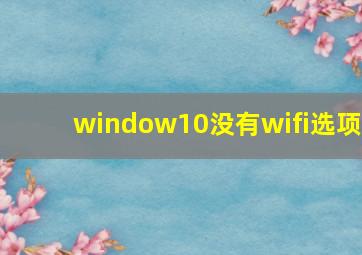 window10没有wifi选项